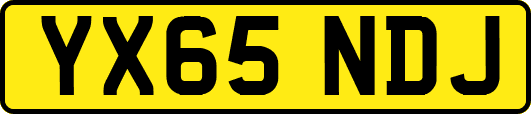 YX65 NDJ